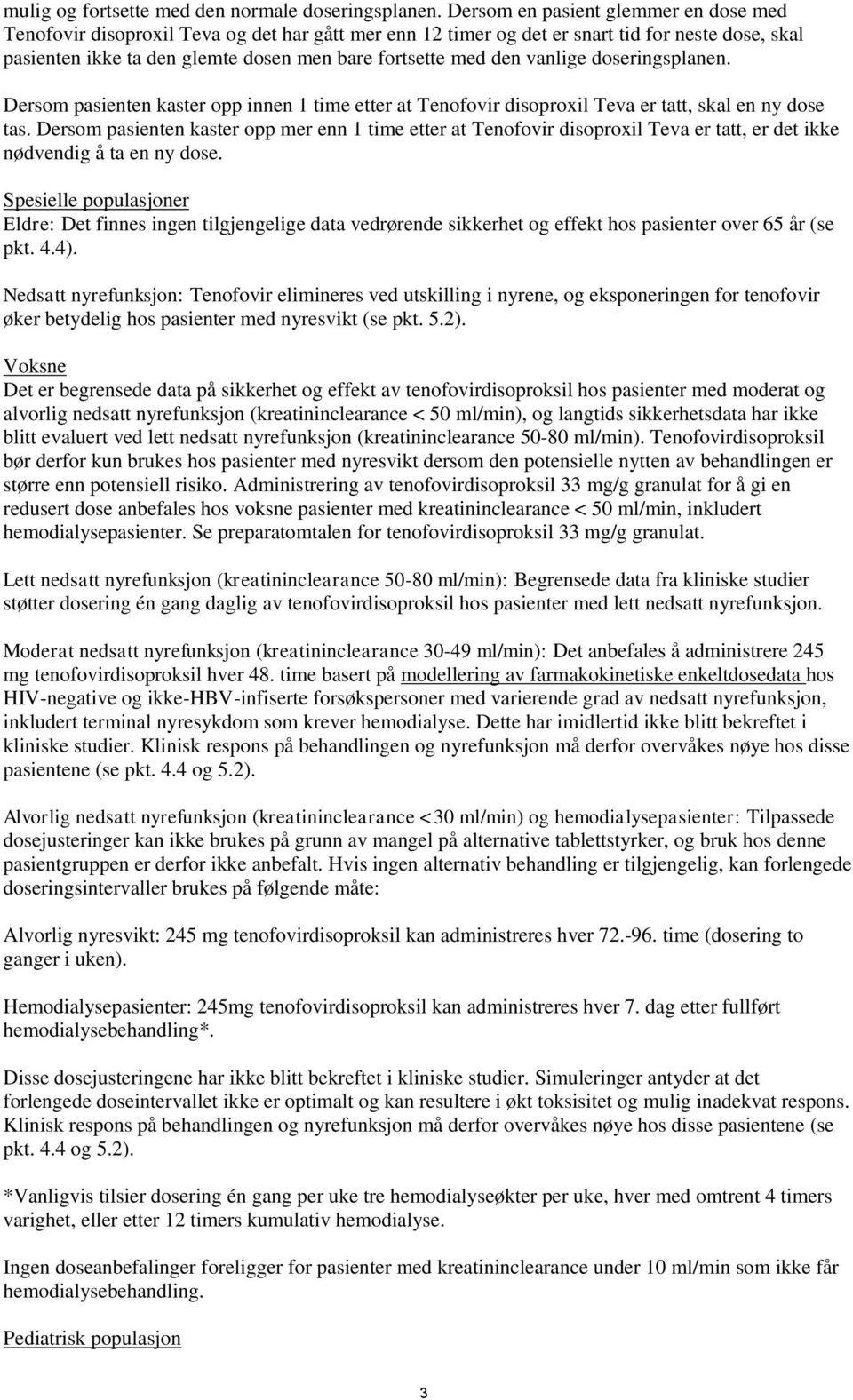 mulig og fortsette med den normale doseringsplanen. Dersom en pasient glemmer en dose med Tenofovir disoproxil Teva og det har gått mer enn 12 timer og det er snart tid for neste dose, skal pasienten ikke ta den glemte dosen men bare fortsette med den vanlige doseringsplanen.

Dersom pasienten kaster opp innen 1 time etter at Tenofovir disoproxil Teva er tatt, skal en ny dose tas. Dersom pasienten kaster opp mer enn 1 time etter at Tenofovir disoproxil Teva er tatt, er det ikke nødvendig å ta en ny dose.

Spesielle populasjoner
Eldre: Det finnes ingen tilgjengelige data vedrørende sikkerhet og effekt hos pasienter over 65 år (se pkt. 4.4).

Nedsatt nyrefunksjon: Tenofovir elimineres ved utskilling i nyrene, og eksponeringen for tenofovir øker betydelig hos pasienter med nyresvikt (se pkt. 5.2).

Voksne
Det er begrensede data på sikkerhet og effekt av tenofovirdisoproksil hos pasienter med moderat og alvorlig nedsatt nyrefunksjon (kreatininclearance < 50 ml/min), og langtids sikkerhetsdata har ikke blitt evaluert ved lett nedsatt nyrefunksjon (kreatininclearance 50-80 ml/min). Tenofovirdisoproksil bør derfor kun brukes hos pasienter med nyresvikt dersom den potensielle nytten av behandlingen er større enn potensiell risiko. Administrering av tenofovirdisoproksil 33 mg/g granulat for å gi en redusert dose anbefales hos voksne pasienter med kreatininclearance < 50 ml/min, inkludert hemodialysepasienter. Se preparatomtalen for tenofovirdisoproksil 33 mg/g granulat.

Lett nedsatt nyrefunksjon (kreatininclearance 50-80 ml/min): Begrensede data fra kliniske studier støtter dosering én gang daglig av tenofovirdisoproksil hos pasienter med lett nedsatt nyrefunksjon.

Moderat nedsatt nyrefunksjon (kreatininclearance 30-49 ml/min): Det anbefales å administrere 245 mg tenofovirdisoproksil hver 48. time basert på modellering av farmakokinetiske enkeltdosedata hos HIV-negative og ikke-HBV-infiserte forsøkspersoner med varierende grad av nedsatt nyrefunksjon, inkludert terminal nyresykdom som krever hemodialyse. Dette har imidlertid ikke blitt bekreftet i kliniske studier. Klinisk respons på behandlingen og nyrefunksjon må derfor overvåkes nøye hos disse pasientene (se pkt. 4.4 og 5.2).

Alvorlig nedsatt nyrefunksjon (kreatininclearance <30 ml/min) og hemodialysepasienter: Tilpassede dosejusteringer kan ikke brukes på grunn av mangel på alternative tablettstyrker, og bruk hos denne pasientgruppen er derfor ikke anbefalt. Hvis ingen alternativ behandling er tilgjengelig, kan forlengede doseringsintervaller brukes på følgende måte:

Alvorlig nyresvikt: 245 mg tenofovirdisoproksil kan administreres hver 72.-96. time (dosering to ganger i uken).

Hemodialysepasienter: 245mg tenofovirdisoproksil kan administreres hver 7. dag etter fullført hemodialysebehandling*.

Disse dosejusteringene har ikke blitt bekreftet i kliniske studier. Simuleringer antyder at det forlengede doseintervallet ikke er optimalt og kan resultere i økt toksisitet og mulig inadekvat respons. Klinisk respons på behandlingen og nyrefunksjon må derfor overvåkes nøye hos disse pasientene (se pkt. 4.4 og 5.2).

*Vanligvis tilsier dosering én gang per uke tre hemodialyseøkter per uke, hver med omtrent 4 timers varighet, eller etter 12 timers kumulativ hemodialyse.

Ingen doseanbefalinger foreligger for pasienter med kreatininclearance under 10 ml/min som ikke får hemodialysebehandling.

Pediatrisk populasjon

3